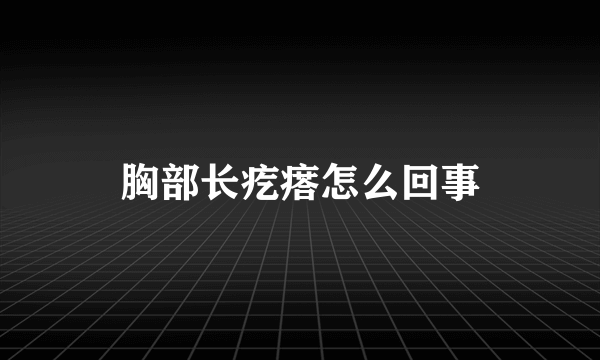 胸部长疙瘩怎么回事